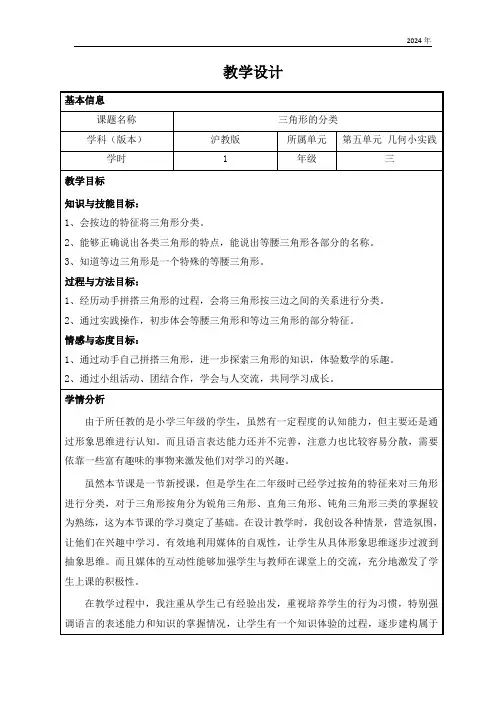 2024 年

教学设计

基本信息

| 课题名称 | 三角形的分类 | | |
|---|---|---|---|
| 学科（版本） | 沪教版 | 所属单元 | 第五单元 几何小实践 |
| 学时 | 1 | 年级 | 三 |

教学目标

知识与技能目标：

1、会按边的特征将三角形分类。

2、能够正确说出各类三角形的特点，能说出等腰三角形各部分的名称。

3、知道等边三角形是一个特殊的等腰三角形。

过程与方法目标：

1、经历动手拼搭三角形的过程，会将三角形按三边之间的关系进行分类。

2、通过实践操作，初步体会等腰三角形和等边三角形的部分特征。

情感与态度目标：

1、通过动手自己拼搭三角形，进一步探索三角形的知识，体验数学的乐趣。

2、通过小组活动、团结合作，学会与人交流，共同学习成长。

学情分析

由于所任教的是小学三年级的学生，虽然有一定程度的认知能力，但主要还是通过形象思维进行认知。而且语言表达能力还并不完善，注意力也比较容易分散，需要依靠一些富有趣味的事物来激发他们对学习的兴趣。

虽然本节课是一节新授课，但是学生在二年级时已经学过按角的特征来对三角形进行分类，对于三角形按角分为锐角三角形、直角三角形、钝角三角形三类的掌握较为熟练，这为本节课的学习奠定了基础。在设计教学时，我创设各种情景，营造氛围，让他们在兴趣中学习。有效地利用媒体的自观性，让学生从具体形象思维逐步过渡到抽象思维。而且媒体的互动性能够加强学生与教师在课堂上的交流，充分地激发了学生上课的积极性。

在教学过程中，我注重从学生已有经验出发，重视培养学生的行为习惯，特别强调语言的表述能力和知识的掌握情况，让学生有一个知识体验的过程，逐步建构属于